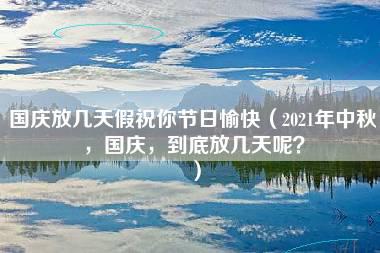 国庆放几天假祝你节日愉快（2021年中秋，国庆，到底放几天呢？）